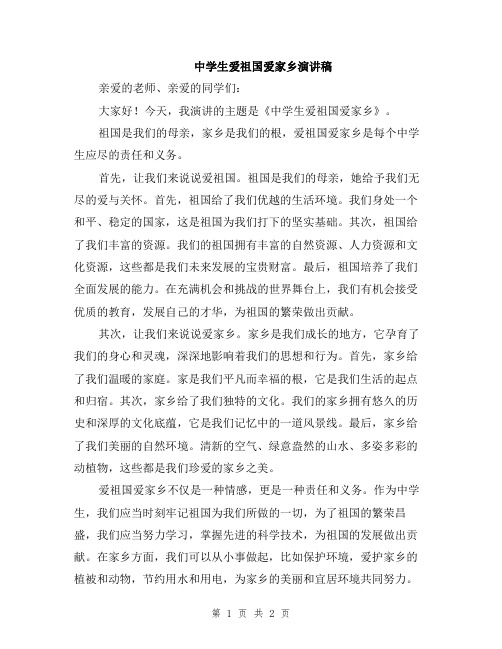 中学生爱祖国爱家乡演讲稿

亲爱的老师、亲爱的同学们：

大家好！今天，我演讲的主题是《中学生爱祖国爱家乡》。

祖国是我们的母亲，家乡是我们的根，爱祖国爱家乡是每个中学生应尽的责任和义务。

首先，让我们来说说爱祖国。祖国是我们的母亲，她给予我们无尽的爱与关怀。首先，祖国给了我们优越的生活环境。我们身处一个和平、稳定的国家，这是祖国为我们打下的坚实基础。其次，祖国给了我们丰富的资源。我们的祖国拥有丰富的自然资源、人力资源和文化资源，这些都是我们未来发展的宝贵财富。最后，祖国培养了我们全面发展的能力。在充满机会和挑战的世界舞台上，我们有机会接受优质的教育，发展自己的才华，为祖国的繁荣做出贡献。

其次，让我们来说说爱家乡。家乡是我们成长的地方，它孕育了我们的身心和灵魂，深深地影响着我们的思想和行为。首先，家乡给了我们温暖的家庭。家是我们平凡而幸福的根，它是我们生活的起点和归宿。其次，家乡给了我们独特的文化。我们的家乡拥有悠久的历史和深厚的文化底蕴，它是我们记忆中的一道风景线。最后，家乡给了我们美丽的自然环境。清新的空气、绿意盎然的山水、多姿多彩的动植物，这些都是我们珍爱的家乡之美。

爱祖国爱家乡不仅是一种情感，更是一种责任和义务。作为中学生，我们应当时刻牢记祖国为我们所做的一切，为了祖国的繁荣昌盛，我们应当努力学习，掌握先进的科学技术，为祖国的发展做出贡献。在家乡方面，我们可以从小事做起，比如保护环境，爱护家乡的植被和动物，节约用水和用电，为家乡的美丽和宜居环境共同努力。

第 1 页 共 2 页